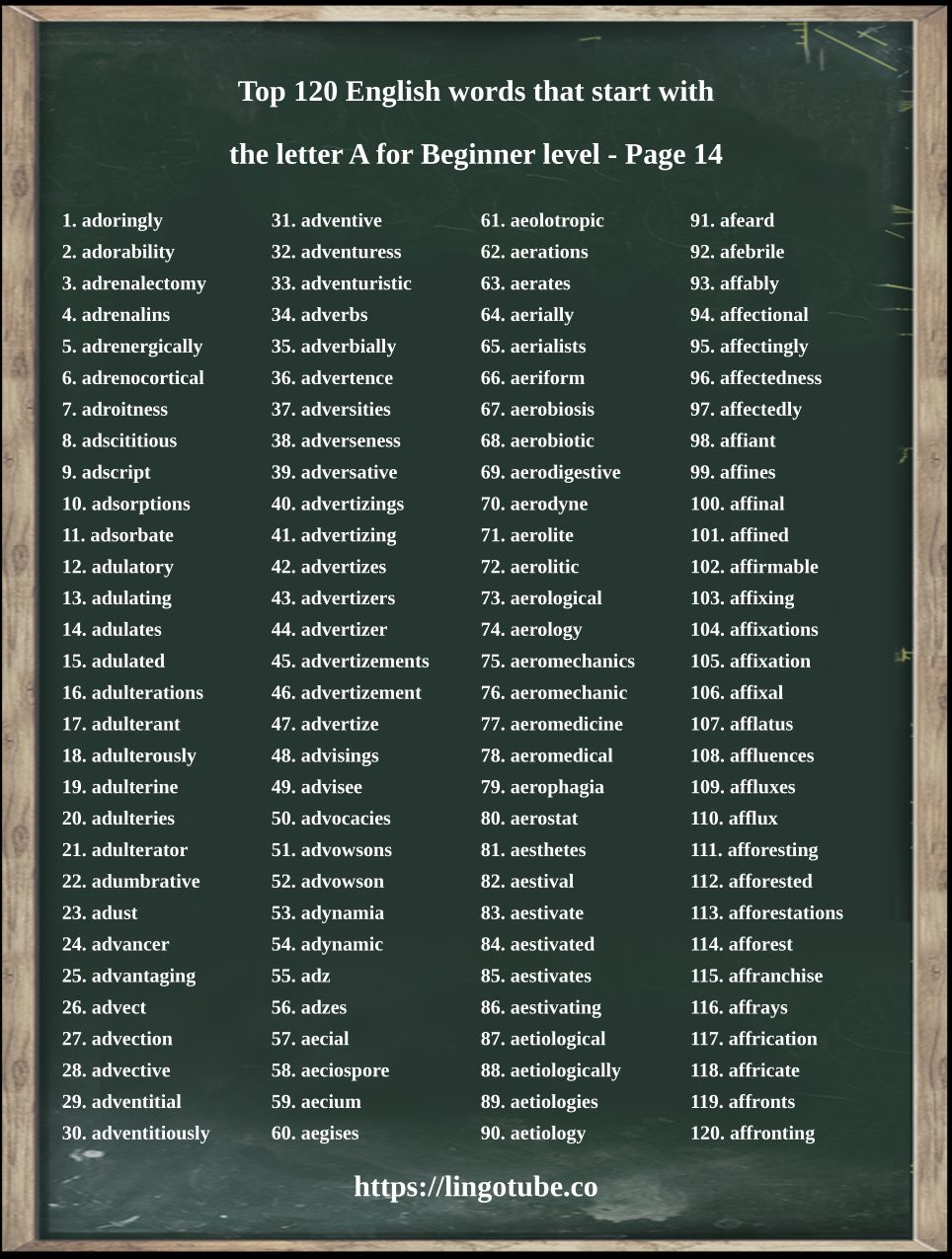 Top 120 English words that start with

the letter A for Beginner level - Page 14

1. adoringly
2. adorability
3. adrenalectomy
4. adrenalins
5. adrenergically
6. adrenocortical
7. adroitness
8. adscititious
9. adscript
10. adsorptions
11. adsorbate
12. adulatory
13. adulating
14. adulates
15. adulated
16. adulterations
17. adulterant
18. adulterously
19. adulterine
20. adulteries
21. adulterator
22. adumbrative
23. adust
24. advancer
25. advantaging
26. advect
27. advection
28. advective
29. adventitial
30. adventitiously

31. adventive
32. adventuress
33. adventuristic
34. adverbs
35. adverbially
36. advertence
37. adversities
38. adverseness
39. adversative
40. advertizings
41. advertizing
42. advertizes
43. advertizers
44. advertizer
45. advertizements
46. advertizement
47. advertize
48. advisings
49. advisee
50. advocacies
51. advowsons
52. advowson
53. adynamia
54. adynamic
55. adz
56. adzes
57. aecial
58. aeciospore
59. aecium
60. aegises

61. aeolotropic
62. aerations
63. aerates
64. aerially
65. aerialists
66. aeriform
67. aerobiosis
68. aerobiotic
69. aerodigestive
70. aerodyne
71. aerolite
72. aerolitic
73. aerological
74. aerology
75. aeromechanics
76. aeromechanic
77. aeromedicine
78. aeromedical
79. aerophagia
80. aerostat
81. aesthetes
82. aestival
83. aestivate
84. aestivated
85. aestivates
86. aestivating
87. aetiological
88. aetiologically
89. aetiologies
90. aetiology

91. afeard
92. afebrile
93. affably
94. affectional
95. affectingly
96. affectedness
97. affectedly
98. affiant
99. affines
100. affinal
101. affined
102. affirmable
103. affixing
104. affixations
105. affixation
106. affixal
107. afflatus
108. affluences
109. affluxes
110. afflux
111. afforesting
112. afforested
113. afforestations
114. afforest
115. affranchise
116. affrays
117. affrication
118. affricate
119. affronts
120. affronting

https://lingotube.co